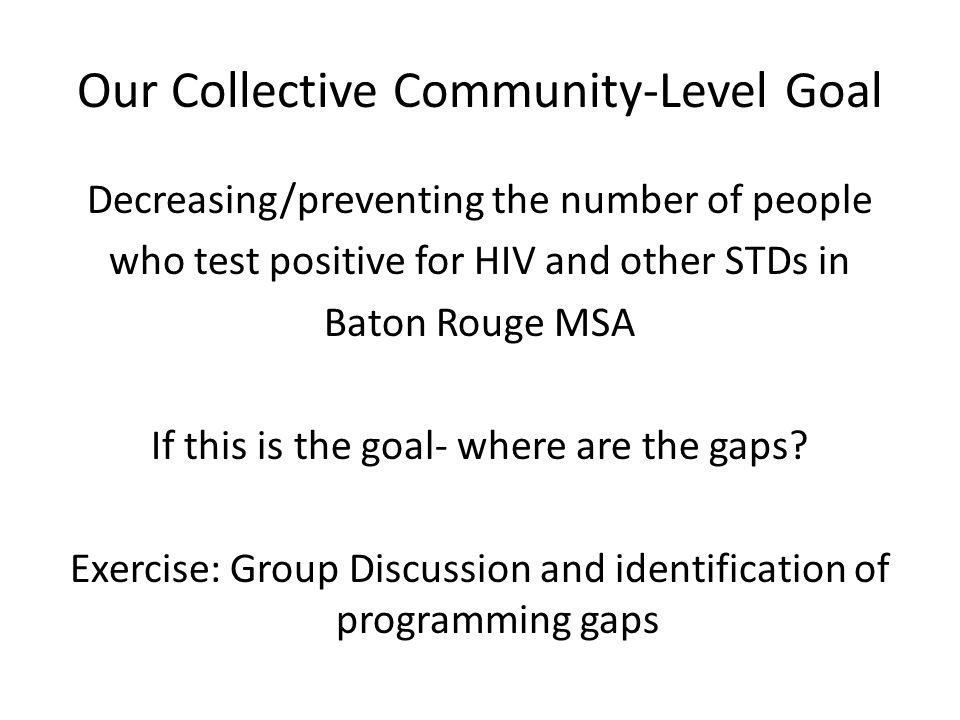 Our Collective Community-Level Goal

Decreasing/preventing the number of people who test positive for HIV and other STDs in Baton Rouge MSA

If this is the goal- where are the gaps?

Exercise: Group Discussion and identification of programming gaps